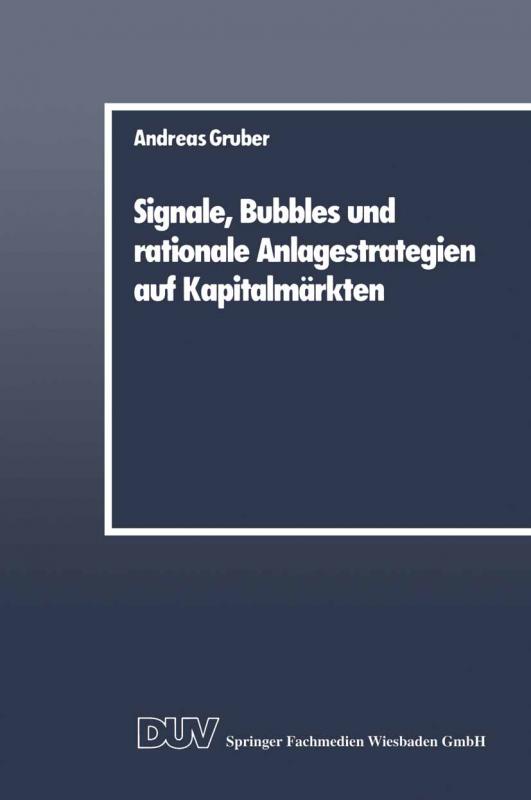 Andreas Gruber

Signale, Bubbles und rationale Anlagestrategien auf Kapitalmärkten

DUV Springer Fachmedien Wiesbaden GmbH